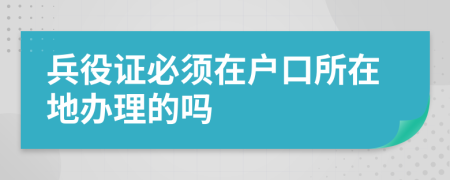 兵役证必须在户口所在地办理的吗